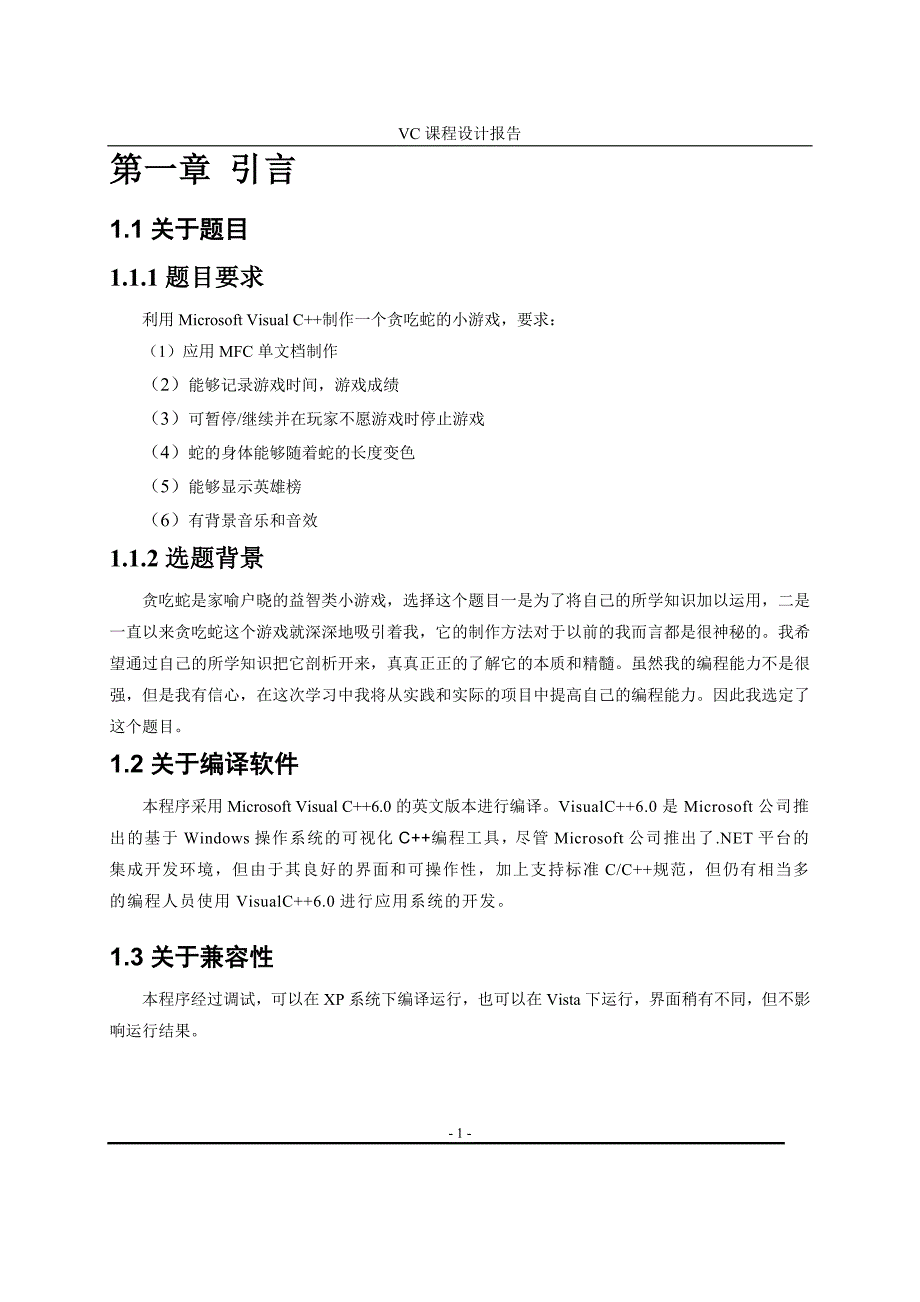 VC 课程设计报告

第一章 引言

1.1 关于题目

1.1.1 题目要求

利用 Microsoft Visual C++制作一个贪吃蛇的小游戏，要求：

（1）应用 MFC 单文档制作

（2）能够记录游戏时间，游戏成绩

（3）可暂停/继续并在玩家不愿游戏时停止游戏

（4）蛇的身体能够随着蛇的长度变色

（5）能够显示英雄榜

（6）有背景音乐和音效

1.1.2 选题背景

贪吃蛇是家喻户晓的益智类小游戏，选择这个题目一是为了将自己的所学知识加以运用，二是一直以来贪吃蛇这个游戏就深深地吸引着我，它的制作方法对于以前的我而言都是很神秘的。我希望通过自己的所学知识把它剖析开来，真真正正的了解它的本质和精髓。虽然我的编程能力不是很强，但是我有信心，在这次学习中我将从实践和实际的项目中提高自己的编程能力。因此我选定了这个题目。

1.2 关于编译软件

本程序采用 Microsoft Visual C++6.0 的英文版本进行编译。VisualC++6.0 是 Microsoft 公司推出的基于 Windows 操作系统的可视化 C++编程工具，尽管 Microsoft 公司推出了.NET 平台的集成开发环境，但由于其良好的界面和可操作性，加上支持标准 C/C++规范，但仍有相当多的编程人员使用 VisualC++6.0 进行应用系统的开发。

1.3 关于兼容性

本程序经过调试，可以在 XP 系统下编译运行，也可以在 Vista 下运行，界面稍有不同，但不影响运行结果。

- 1 -